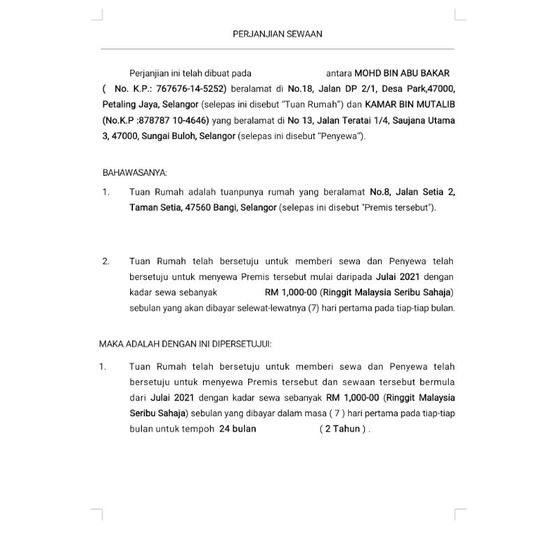 PERJANJIAN SEWAAN

Perjanjian ini telah dibuat pada antara MOHD BIN ABU BAKAR ( No. K.P.: 767676-14-5252) beralamat di No.18, Jalan DP 2/1, Desa Park,47000, Petaling Jaya, Selangor (selepas ini disebut "Tuan Rumah") dan KAMAR BIN MUTALIB (No.K.P :878787 10-4646) yang beralamat di No 13, Jalan Teratai 1/4, Saujana Utama 3, 47000, Sungai Buloh, Selangor (selepas ini disebut "Penyewa").

BAHAWASANYA:

1. Tuan Rumah adalah tuanpunya rumah yang beralamat No.8, Jalan Setia 2, Taman Setia, 47560 Bangi, Selangor (selepas ini disebut "Premis tersebut").

2. Tuan Rumah telah bersetuju untuk memberi sewa dan Penyewa telah bersetuju untuk menyewa Premis tersebut mulai daripada Julai 2021 dengan kadar sewa sebanyak RM 1,000-00 (Ringgit Malaysia Seribu Sahaja) sebulan yang akan dibayar selewat-lewatnya (7) hari pertama pada tiap-tiap bulan.

MAKA ADALAH DENGAN INI DIPERSETUJUI:

1. Tuan Rumah telah bersetuju untuk memberi sewa dan Penyewa telah bersetuju untuk menyewa Premis tersebut dan sewaan tersebut bermula dari Julai 2021 dengan kadar sewa sebanyak RM 1,000-00 (Ringgit Malaysia Seribu Sahaja) sebulan yang dibayar dalam masa ( 7 ) hari pertama pada tiap-tiap bulan untuk tempoh 24 bulan ( 2 Tahun ) .